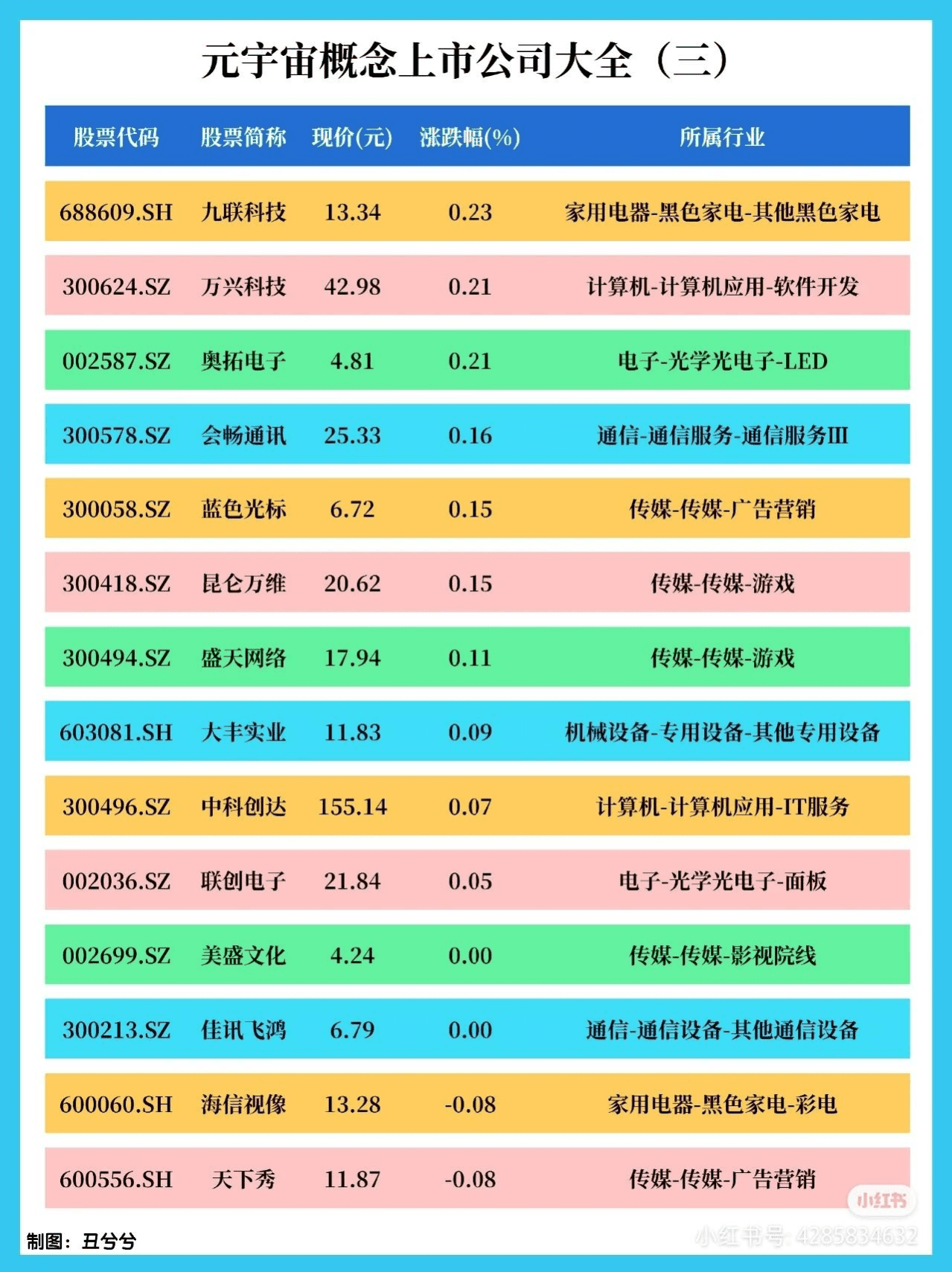 元宇宙概念上市公司大全（三）

| 股票代码 | 股票简称 | 现价(元) | 涨跌幅(%) | 所属行业 |
|---|---|---|---|---|
| 688609.SH | 九联科技 | 13.34 | 0.23 | 家用电器-黑色家电-其他黑色家电 |
| 300624.SZ | 万兴科技 | 42.98 | 0.21 | 计算机-计算机应用-软件开发 |
| 002587.SZ | 奥拓电子 | 4.81 | 0.21 | 电子-光学光电子-LED |
| 300578.SZ | 会畅通讯 | 25.33 | 0.16 | 通信-通信服务-通信服务III |
| 300058.SZ | 蓝色光标 | 6.72 | 0.15 | 传媒-传媒-广告营销 |
| 300418.SZ | 昆仑万维 | 20.62 | 0.15 | 传媒-传媒-游戏 |
| 300494.SZ | 盛天网络 | 17.94 | 0.11 | 传媒-传媒-游戏 |
| 603081.SH | 大丰实业 | 11.83 | 0.09 | 机械设备-专用设备-其他专用设备 |
| 300496.SZ | 中科创达 | 155.14 | 0.07 | 计算机-计算机应用-IT服务 |
| 002036.SZ | 联创电子 | 21.84 | 0.05 | 电子-光学光电子-面板 |
| 002699.SZ | 美盛文化 | 4.24 | 0.00 | 传媒-传媒-影视院线 |
| 300213.SZ | 佳讯飞鸿 | 6.79 | 0.00 | 通信-通信设备-其他通信设备 |
| 600060.SH | 海信视像 | 13.28 | -0.08 | 家用电器-黑色家电-彩电 |
| 600556.SH | 天下秀 | 11.87 | -0.08 | 传媒-传媒-广告营销 |

制图：丑兮兮

小红书
小红书号: 4285834632